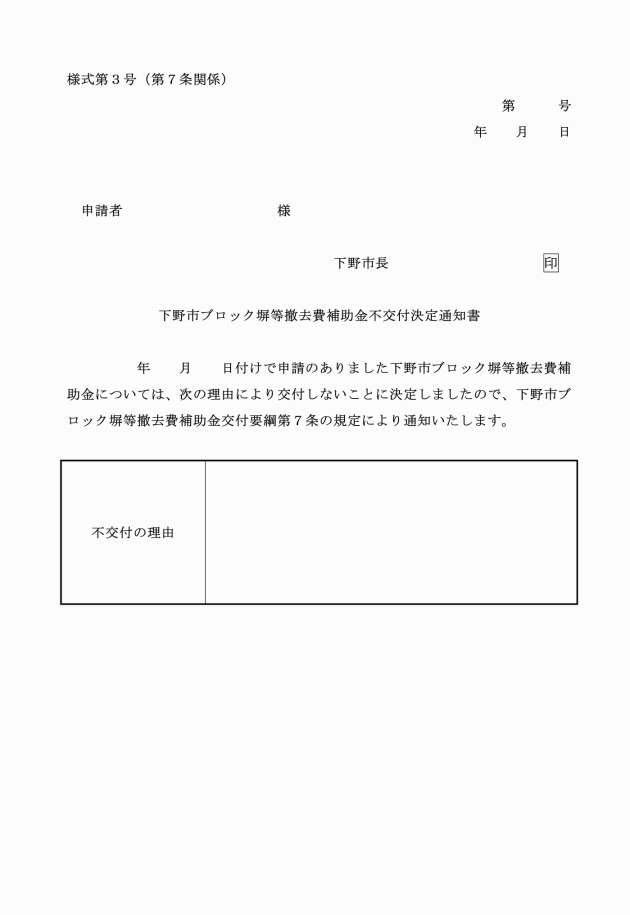 様式第３号（第７条関係）

第　　号

年　　月　　日

申請者　　　　　　　　　　様

下野市長　　　　　　　　　印

下野市ブロック塀等撤去費補助金不交付決定通知書

年　　月　　日付けで申請のありました下野市ブロック塀等撤去費補助金については、次の理由により交付しないことに決定しましたので、下野市ブロック塀等撤去費補助金交付要綱第７条の規定により通知いたします。

| 不交付の理由 |  |
|---|---|